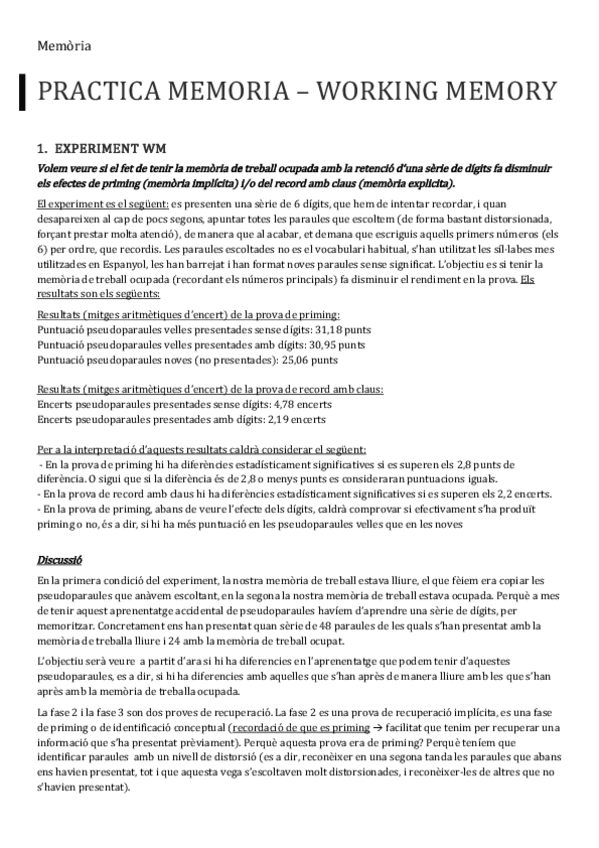 Memòria

PRACTICA MEMORIA – WORKING MEMORY

1. EXPERIMENT WM

Volem veure si el fet de tenir la memòria de treball ocupada amb la retenció d'una sèrie de dígits fa disminuir els efectes de priming (memòria implícita) i/o del record amb claus (memòria explícita).

El experiment es el següent: es presenten una sèrie de 6 dígits, que hem de intentar recordar, i quan desapareixen al cap de pocs segons, apuntar totes les paraules que escoltem (de forma bastant distorsionada, forçant prestar molta atenció), de manera que al acabar, et demana que escriguis aquells primers números (els 6) per ordre, que recordis. Les paraules escoltades no es el vocabulari habitual, s'han utilitzat les síl·labes mes utilitzades en Espanyol, les han barrejat i han format noves paraules sense significat. L'objectiu es si tenir la memòria de treball ocupada (recordant els números principals) fa disminuir el rendiment en la prova. Els resultats son els següents:

Resultats (mitges aritmètiques d'encert) de la prova de priming:
Puntuació pseudoparaules velles presentades sense dígits: 31,18 punts
Puntuació pseudoparaules velles presentades amb dígits: 30,95 punts
Puntuació pseudoparaules noves (no presentades): 25,06 punts

Resultats (mitges aritmètiques d'encert) de la prova de record amb claus:
Encerts pseudoparaules presentades sense dígits: 4,78 encerts
Encerts pseudoparaules presentades amb dígits: 2,19 encerts

Per a la interpretació d'aquests resultats caldrà considerar el següent:
- En la prova de priming hi ha diferències estadísticament significatives si es superen els 2,8 punts de diferència. O sigui que si la diferència és de 2,8 o menys punts es consideraran puntuacions iguals.
- En la prova de record amb claus hi ha diferències estadísticament significatives si es superen els 2,2 encerts.
- En la prova de priming, abans de veure l'efecte dels dígits, caldrà comprovar si efectivament s'ha produït priming o no, és a dir, si hi ha més puntuació en les pseudoparaules velles que en les noves

Discussió

En la primera condició del experiment, la nostra memòria de treball estava lliure, el que fèiem era copiar les pseudoparaules que anàvem escoltant, en la segona la nostra memòria de treball estava ocupada. Perquè a mes de tenir aquest aprenentatge accidental de pseudoparaules havíem d'aprendre una sèrie de dígits, per memoritzar. Concretament ens han presentat quan sèrie de 48 paraules de les quals s'han presentat amb la memòria de treballa lliure i 24 amb la memòria de treball ocupat.

L'objectiu serà veure a partit d'ara si hi ha diferencies en l'aprenentatge que podem tenir d'aquestes pseudoparaules, es a dir, si hi ha diferencies amb aquelles que s'han après de manera lliure amb les que s'han après amb la memòria de treballa ocupada.

La fase 2 i la fase 3 son dos proves de recuperació. La fase 2 es una prova de recuperació implícita, es una fase de priming o de identificació conceptual (recordació de que es priming → facilitat que tenim per recuperar una informació que s'ha presentat prèviament). Perquè aquesta prova era de priming? Perquè teníem que identificar paraules amb un nivell de distorsió (es a dir, reconèixer en una segona tanda les paraules que abans ens havien presentat, tot i que aquesta vega s'escoltaven molt distorsionades, i reconèixer-les de altres que no s'havien presentat).